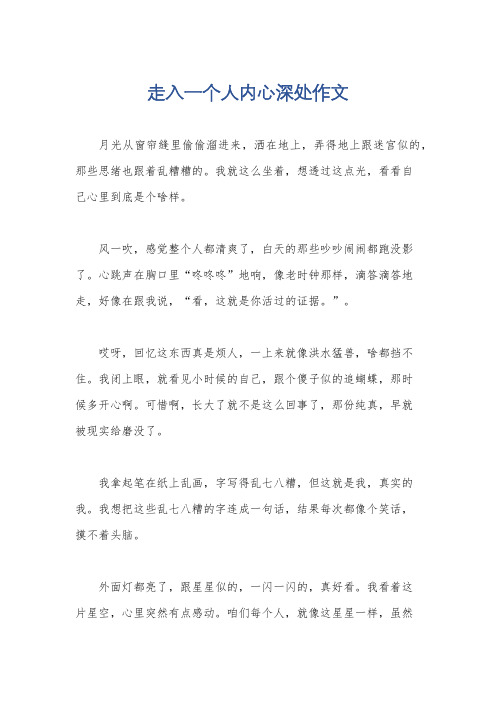 走入一个人内心深处作文

月光从窗帘缝里偷偷溜进来，洒在地上，弄得地上跟迷宫似的，那些思绪也跟着乱糟糟的。我就这么坐着，想透过这点光，看看自己心里到底是个啥样。

风一吹，感觉整个人都清爽了，白天的那些吵吵闹闹都跑没影了。心跳声在胸口里“咚咚咚”地响，像老时钟那样，滴答滴答地走，好像在跟我说，“看，这就是你活过的证据。”。

哎呀，回忆这东西真是烦人，一上来就像洪水猛兽，啥都挡不住。我闭上眼，就看见小时候的自己，跟个傻子似的追蝴蝶，那时候多开心啊。可惜啊，长大了就不是这么回事了，那份纯真，早就被现实给磨没了。

我拿起笔在纸上乱画，字写得乱七八糟，但这就是我，真实的我。我想把这些乱七八糟的字连成一句话，结果每次都像个笑话，摸不着头脑。

外面灯都亮了，跟星星似的，一闪一闪的，真好看。我看着这片星空，心里突然有点感动。咱们每个人，就像这星星一样，虽然